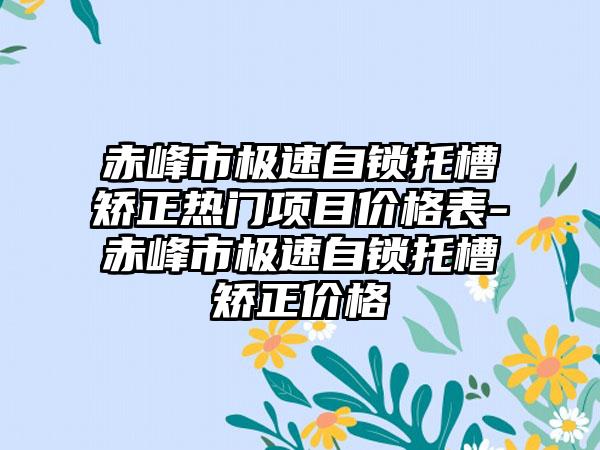 赤峰市极速自锁托槽矫正热门项目价格表-赤峰市极速自锁托槽矫正价格